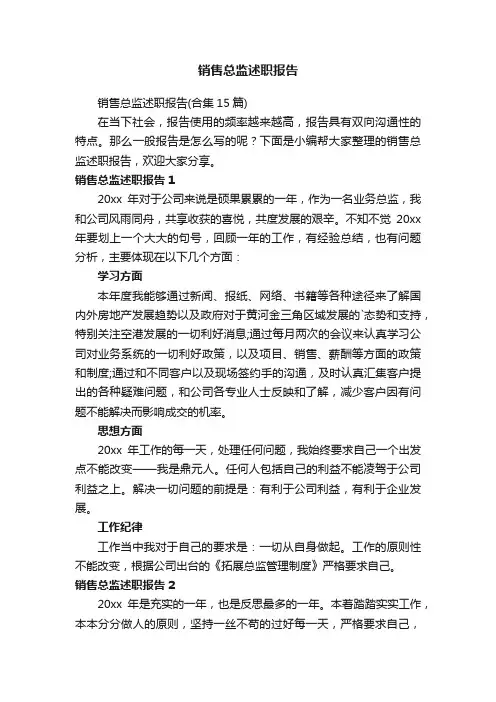 销售总监述职报告

销售总监述职报告(合集 15 篇)

在当下社会，报告使用的频率越来越高，报告具有双向沟通性的特点。那么一般报告是怎么写的呢？下面是小编帮大家整理的销售总监述职报告，欢迎大家分享。

销售总监述职报告 1

20xx 年对于公司来说是硕果累累的一年，作为一名业务总监，我和公司风雨同舟，共享收获的喜悦，共度发展的艰辛。不知不觉 20xx 年要划上一个大大的句号，回顾一年的工作，有经验总结，也有问题分析，主要体现在以下几个方面：

学习方面

本年度我能够通过新闻、报纸、网络、书籍等各种途径来了解国内外房地产发展趋势以及政府对于黄河金三角区域发展的`态势和支持，特别关注空港发展的一切利好消息;通过每月两次的会议来认真学习公司对业务系统的一切利好政策，以及项目、销售、薪酬等方面的政策和制度;通过和不同客户以及现场签约手的沟通，及时认真汇集客户提出的各种疑难问题，和公司各专业人士反映和了解，减少客户因有问题不能解决而影响成交的机率。

思想方面

20xx 年工作的每一天，处理任何问题，我始终要求自己一个出发点不能改变——我是鼎元人。任何人包括自己的利益不能凌驾于公司利益之上。解决一切问题的前提是：有利于公司利益，有利于企业发展。

工作纪律

工作当中我对于自己的要求是：一切从自身做起。工作的原则性不能改变，根据公司出台的《拓展总监管理制度》严格要求自己。

销售总监述职报告 2

20xx 年是充实的一年，也是反思最多的一年。本着踏踏实实工作，本本分分做人的原则，坚持一丝不苟的过好每一天，严格要求自己，